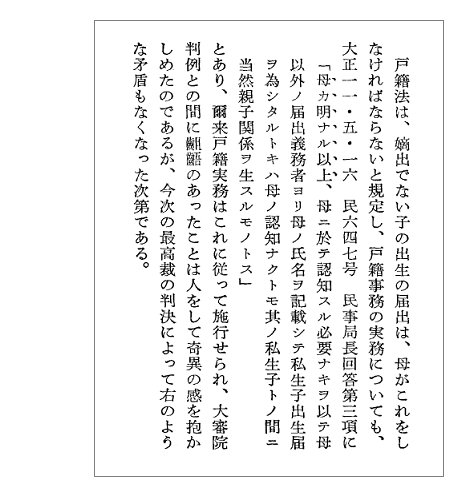 戸籍法は、嫡出でない子の出生の届出は、母がこれをしなければならないと規定し、戸籍事務の実務についても、大正一一・五・一六　民六四七号　民事局長回答第三項に

「母カ明ナル以上、母ニ於テ認知スル必要ナキヲ以テ母以外ノ届出義務者ヨリ母ノ氏名ヲ記載シテ私生子出生届ヲ為シタルトキハ母ノ認知ナクトモ其ノ私生子トノ間ニ当然親子関係ヲ生スルモノトス」

とあり、爾来戸籍実務はこれに従って施行せられ、大審院判例との間に齟齬のあったことは人をして奇異の感を抱かしめたのであるが、今次の最高裁の判決によって右のような矛盾もなくなった次第である。